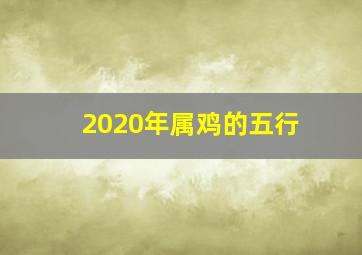 2020年属鸡的五行